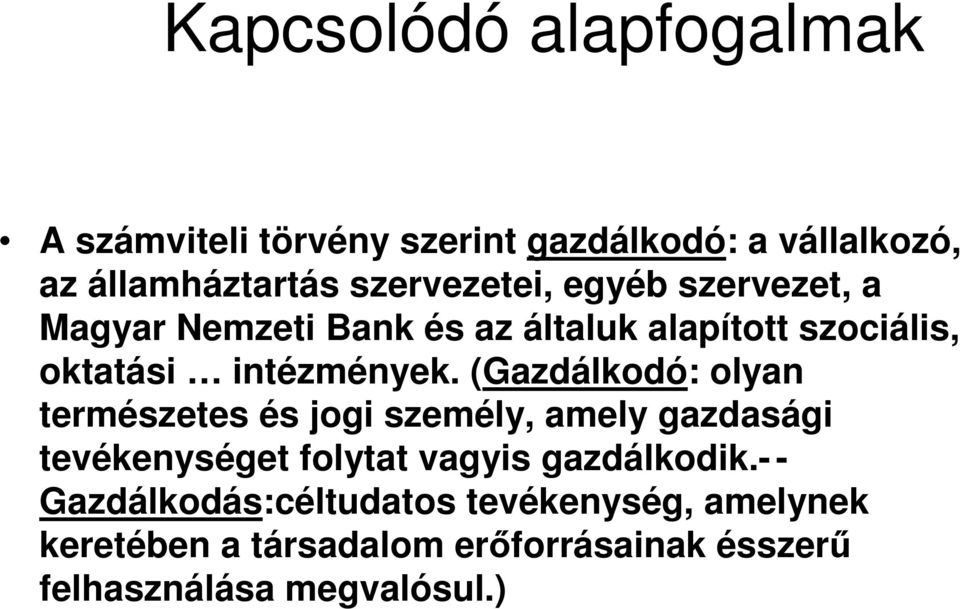 Kapcsolódó alapfogalmak

• A számviteli törvény szerint gazdálkodó: a vállalkozó, az államháztartás szervezetei, egyéb szervezet, a Magyar Nemzeti Bank és az általuk alapított szociális, oktatási … intézmények. (Gazdálkodó: olyan természetes és jogi személy, amely gazdasági tevékenységet folytat vagyis gazdálkodik.-- Gazdálkodás:céltudatos tevékenység, amelynek keretében a társadalom erőforrásainak ésszerű felhasználása megvalósul.)